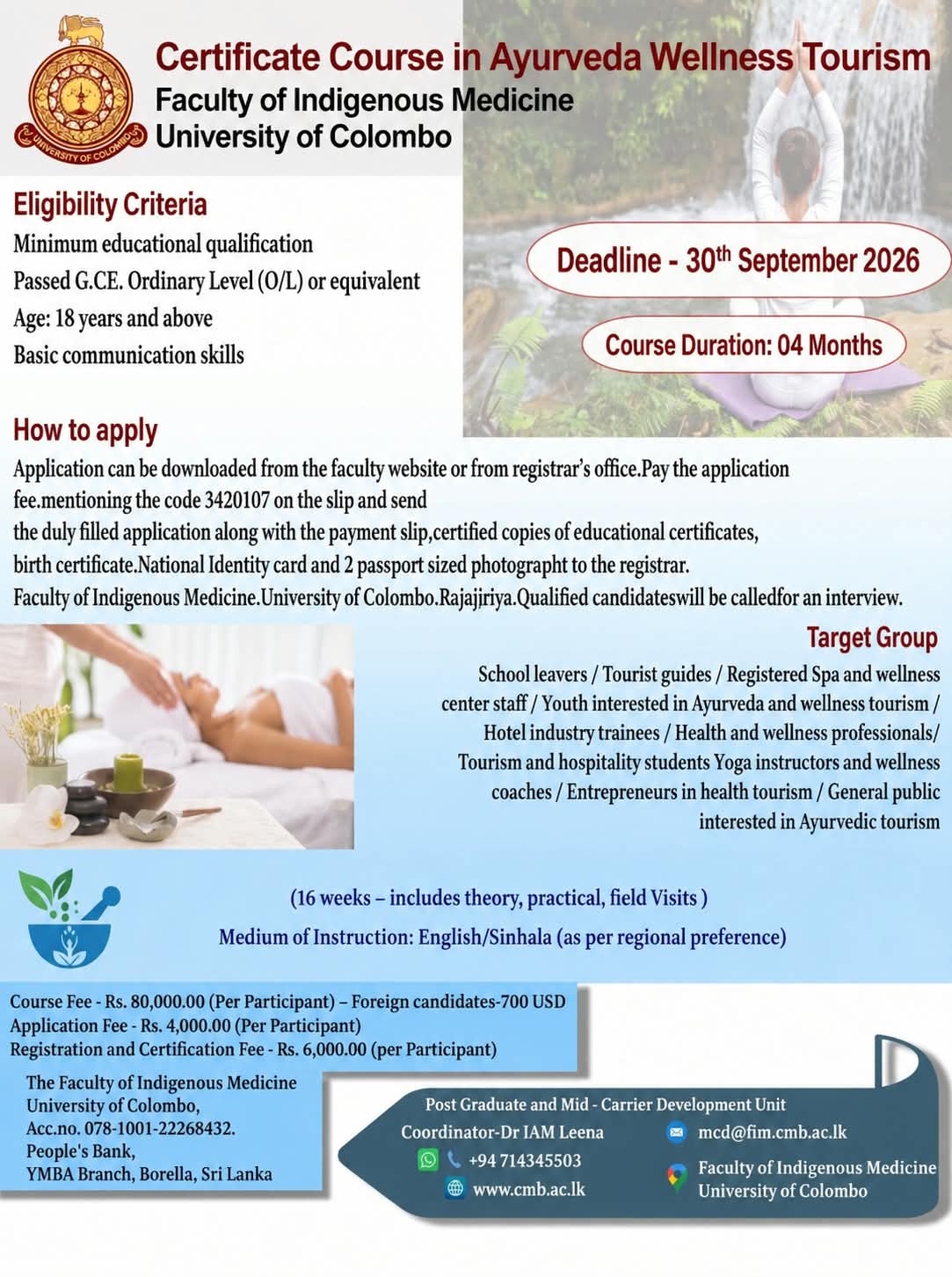 UNIVERSITY OF COLOMBO

Certificate Course in Ayurveda Wellness Tourism
Faculty of Indigenous Medicine
University of Colombo

Eligibility Criteria
Minimum educational qualification
Passed G.CE. Ordinary Level (O/L) or equivalent
Age: 18 years and above
Basic communication skills

Deadline - 30$^{th}$ September 2026

Course Duration: 04 Months

How to apply
Application can be downloaded from the faculty website or from registrar's office.Pay the application fee.mentioning the code 3420107 on the slip and send
the duly filled application along with the payment slip,certified copies of educational certificates, birth certificate.National Identity card and 2 passport sized photographt to the registrar.
Faculty of Indigenous Medicine.University of Colombo.Rajajiriya.Qualified candidateswill be calledfor an interview.

Target Group
School leavers / Tourist guides / Registered Spa and wellness center staff / Youth interested in Ayurveda and wellness tourism / Hotel industry trainees / Health and wellness professionals/ Tourism and hospitality students Yoga instructors and wellness coaches / Entrepreneurs in health tourism / General public interested in Ayurvedic tourism

(16 weeks – includes theory, practical, field Visits )
Medium of Instruction: English/Sinhala (as per regional preference)

Course Fee - Rs. 80,000.00 (Per Participant) – Foreign candidates-700 USD
Application Fee - Rs. 4,000.00 (Per Participant)
Registration and Certification Fee - Rs. 6,000.00 (per Participant)

The Faculty of Indigenous Medicine
University of Colombo,
Acc.no. 078-1001-22268432.
People's Bank,
YMBA Branch, Borella, Sri Lanka

Post Graduate and Mid - Carrier Development Unit
Coordinator-Dr IAM Leena
+94 714345503
www.cmb.ac.lk
mcd@fim.cmb.ac.lk
Faculty of Indigenous Medicine
University of Colombo